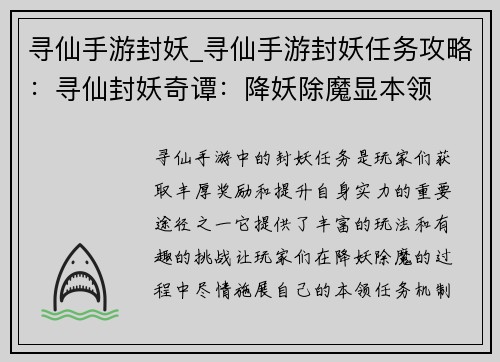 寻仙手游封妖_寻仙手游封妖任务攻略：寻仙封妖奇谭：降妖除魔显本领

寻仙手游中的封妖任务是玩家们获取丰厚奖励和提升自身实力的重要途径之一它提供了丰富的玩法和有趣的挑战让玩家们在降妖除魔的过程中尽情施展自己的本领任务机制